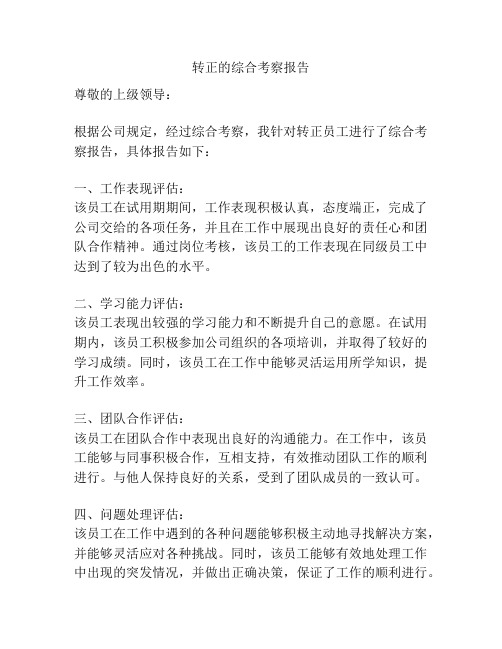 转正的综合考察报告

尊敬的上级领导：

根据公司规定，经过综合考察，我针对转正员工进行了综合考察报告，具体报告如下：

一、工作表现评估：
该员工在试用期期间，工作表现积极认真，态度端正，完成了公司交给的各项任务，并且在工作中展现出良好的责任心和团队合作精神。通过岗位考核，该员工的工作表现在同级员工中达到了较为出色的水平。

二、学习能力评估：
该员工表现出较强的学习能力和不断提升自己的意愿。在试用期内，该员工积极参加公司组织的各项培训，并取得了较好的学习成绩。同时，该员工在工作中能够灵活运用所学知识，提升工作效率。

三、团队合作评估：
该员工在团队合作中表现出良好的沟通能力。在工作中，该员工能够与同事积极合作，互相支持，有效推动团队工作的顺利进行。与他人保持良好的关系，受到了团队成员的一致认可。

四、问题处理评估：
该员工在工作中遇到的各种问题能够积极主动地寻找解决方案，并能够灵活应对各种挑战。同时，该员工能够有效地处理工作中出现的突发情况，并做出正确决策，保证了工作的顺利进行。